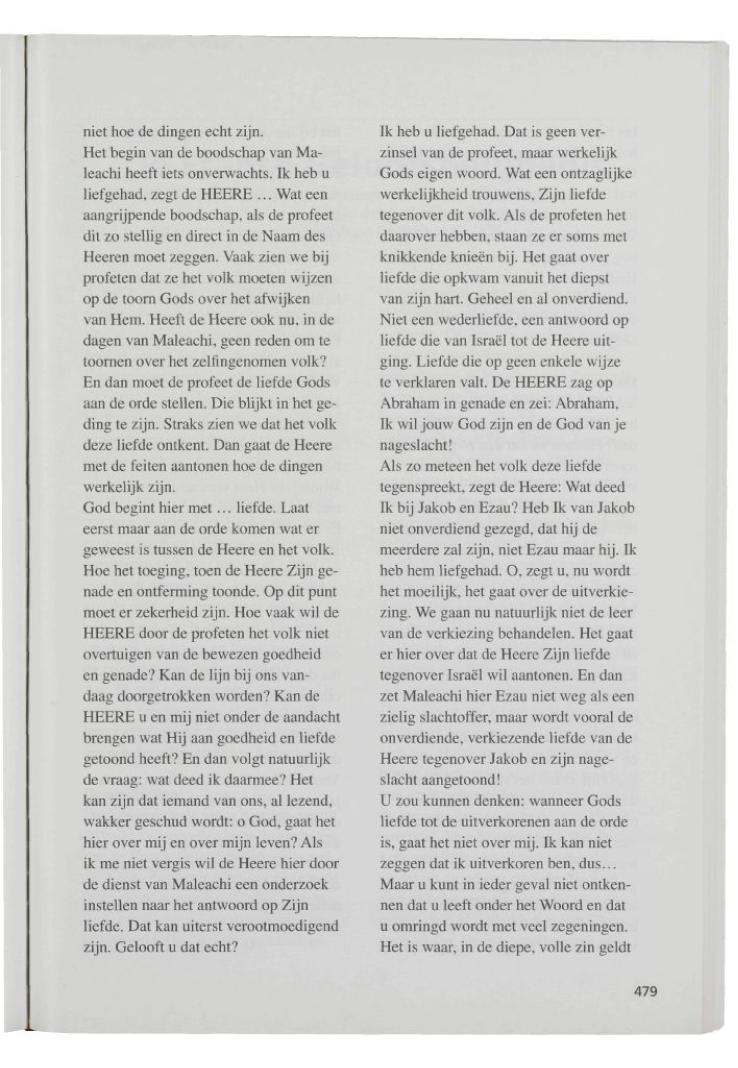 niet hoe de dingen echt zijn.
Het begin van de boodschap van Maleachi heeft iets onverwachts. Ik heb u liefgehad, zegt de HEERE … Wat een aangrijpende boodschap, als de profeet dit zo stellig en direct in de Naam des Heeren moet zeggen. Vaak zien we bij profeten dat ze het volk moeten wijzen op de toorn Gods over het afwijken van Hem. Heeft de Heere ook nu, in de dagen van Maleachi, geen reden om te toornen over het zelfingenomen volk? En dan moet de profeet de liefde Gods aan de orde stellen. Die blijkt in het geding te zijn. Straks zien we dat het volk deze liefde ontkent. Dan gaat de Heere met de feiten aantonen hoe de dingen werkelijk zijn.
God begint hier met … liefde. Laat eerst maar aan de orde komen wat er geweest is tussen de Heere en het volk. Hoe het toeging, toen de Heere Zijn genade en ontferming toonde. Op dit punt moet er zekerheid zijn. Hoe vaak wil de HEERE door de profeten het volk niet overtuigen van de bewezen goedheid en genade? Kan de lijn bij ons vandaag doorgetrokken worden? Kan de HEERE u en mij niet onder de aandacht brengen wat Hij aan goedheid en liefde getoond heeft? En dan volgt natuurlijk de vraag: wat deed ik daarmee? Het kan zijn dat iemand van ons, al lezend, wakker geschud wordt: o God, gaat het hier over mij en over mijn leven? Als ik me niet vergis wil de Heere hier door de dienst van Maleachi een onderzoek instellen naar het antwoord op Zijn liefde. Dat kan uiterst verootmoedigend zijn. Gelooft u dat echt?

Ik heb u liefgehad. Dat is geen verzinsel van de profeet, maar werkelijk Gods eigen woord. Wat een ontzaglijke werkelijkheid trouwens, Zijn liefde tegenover dit volk. Als de profeten het daarover hebben, staan ze er soms met knikkende knieën bij. Het gaat over liefde die opkwam vanuit het diepst van zijn hart. Geheel en al onverdiend. Niet een wederliefde, een antwoord op liefde die van Israël tot de Heere uitging. Liefde die op geen enkele wijze te verklaren valt. De HEERE zag op Abraham in genade en zei: Abraham, Ik wil jouw God zijn en de God van je nageslacht!
Als zo meteen het volk deze liefde tegenspreekt, zegt de Heere: Wat deed Ik bij Jakob en Ezau? Heb Ik van Jakob niet onverdiend gezegd, dat hij de meerdere zal zijn, niet Ezau maar hij. Ik heb hem liefgehad. O, zegt u, nu wordt het moeilijk, het gaat over de uitverkiezing. We gaan nu natuurlijk niet de leer van de verkiezing behandelen. Het gaat er hier over dat de Heere Zijn liefde tegenover Israël wil aantonen. En dan zet Maleachi hier Ezau niet weg als een zielig slachtoffer, maar wordt vooral de onverdiende, verkiezende liefde van de Heere tegenover Jakob en zijn nageslacht aangetoond!
U zou kunnen denken: wanneer Gods liefde tot de uitverkorenen aan de orde is, gaat het niet over mij. Ik kan niet zeggen dat ik uitverkoren ben, dus… Maar u kunt in ieder geval niet ontkennen dat u leeft onder het Woord en dat u omringd wordt met veel zegeningen. Het is waar, in de diepe, volle zin geldt

479